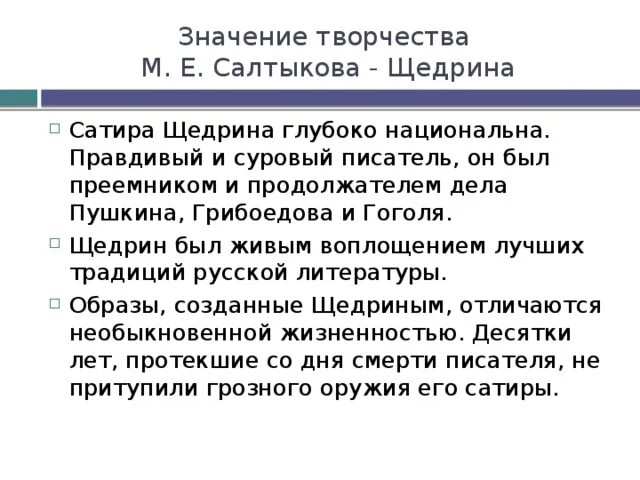 Значение творчества
М. Е. Салтыкова - Щедрина

Сатира Щедрина глубоко национальна. Правдивый и суровый писатель, он был преемником и продолжателем дела Пушкина, Грибоедова и Гоголя.

Щедрин был живым воплощением лучших традиций русской литературы.

Образы, созданные Щедриным, отличаются необыкновенной жизненностью. Десятки лет, протекшие со дня смерти писателя, не притупили грозного оружия его сатиры.